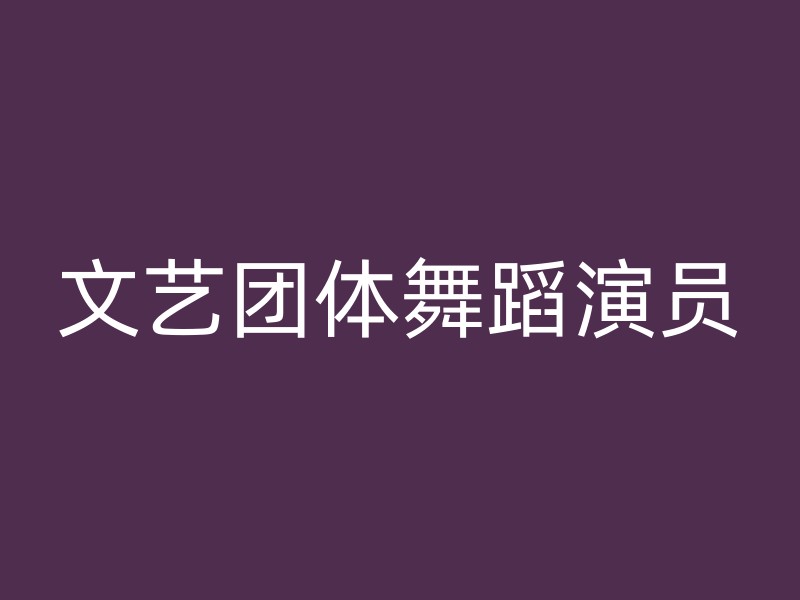 文艺团体舞蹈演员